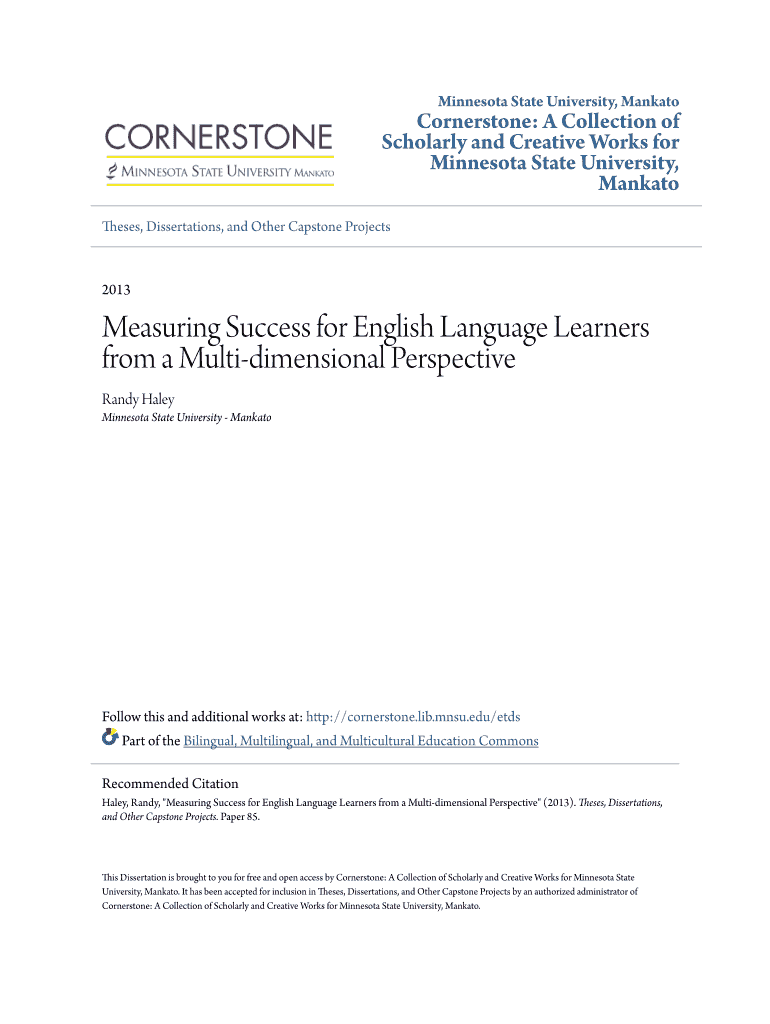 CORNERSTONE
MINNESOTA STATE UNIVERSITY MANKATO

Minnesota State University, Mankato

Cornerstone: A Collection of Scholarly and Creative Works for Minnesota State University, Mankato

Theses, Dissertations, and Other Capstone Projects

2013

Measuring Success for English Language Learners from a Multi-dimensional Perspective

Randy Haley
Minnesota State University - Mankato

Follow this and additional works at: http://cornerstone.lib.mnsu.edu/etds

Part of the Bilingual, Multilingual, and Multicultural Education Commons

Recommended Citation
Haley, Randy, "Measuring Success for English Language Learners from a Multi-dimensional Perspective" (2013). Theses, Dissertations, and Other Capstone Projects. Paper 85.

This Dissertation is brought to you for free and open access by Cornerstone: A Collection of Scholarly and Creative Works for Minnesota State University, Mankato. It has been accepted for inclusion in Theses, Dissertations, and Other Capstone Projects by an authorized administrator of Cornerstone: A Collection of Scholarly and Creative Works for Minnesota State University, Mankato.